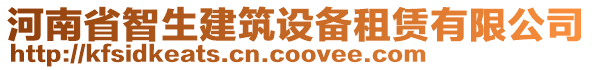 河南省智生建筑设备租赁有限公司
http://kfsidkeats.cn.coovee.com